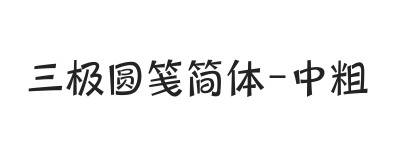 三极圆笺简体-中粗